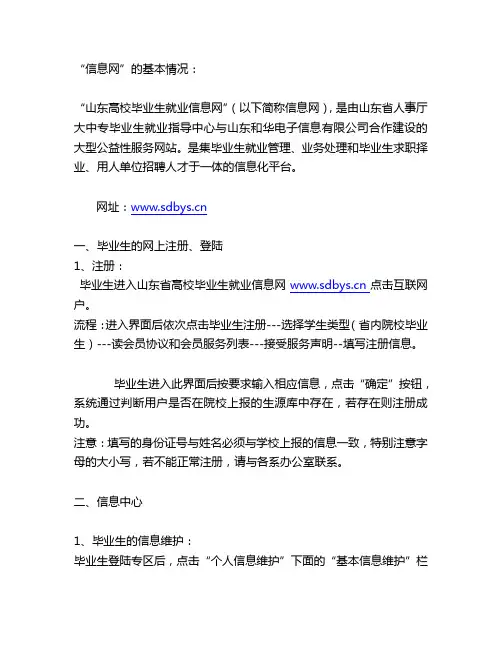 “信息网”的基本情况：

“山东高校毕业生就业信息网”（以下简称信息网），是由山东省人事厅大中专毕业生就业指导中心与山东和华电子信息有限公司合作建设的大型公益性服务网站。是集毕业生就业管理、业务处理和毕业生求职择业、用人单位招聘人才于一体的信息化平台。

网址：www.sdbys.cn

一、毕业生的网上注册、登陆
1、注册：
毕业生进入山东省高校毕业生就业信息网 www.sdbys.cn 点击互联网户。
流程：进入界面后依次点击毕业生注册---选择学生类型（省内院校毕业生）---读会员协议和会员服务列表---接受服务声明--填写注册信息。

毕业生进入此界面后按要求输入相应信息，点击“确定”按钮，系统通过判断用户是否在院校上报的生源库中存在，若存在则注册成功。
注意：填写的身份证号与姓名必须与学校上报的信息一致，特别注意字母的大小写，若不能正常注册，请与各系办公室联系。

二、信息中心

1、毕业生的信息维护：
毕业生登陆专区后，点击“个人信息维护”下面的“基本信息维护”栏